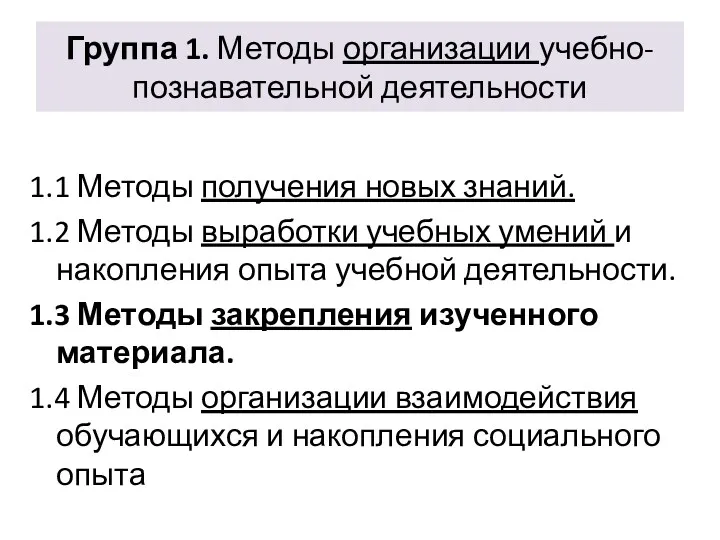 Группа 1. Методы организации учебно-познавательной деятельности

1.1 Методы получения новых знаний.

1.2 Методы выработки учебных умений и накопления опыта учебной деятельности.

1.3 Методы закрепления изученного материала.

1.4 Методы организации взаимодействия обучающихся и накопления социального опыта